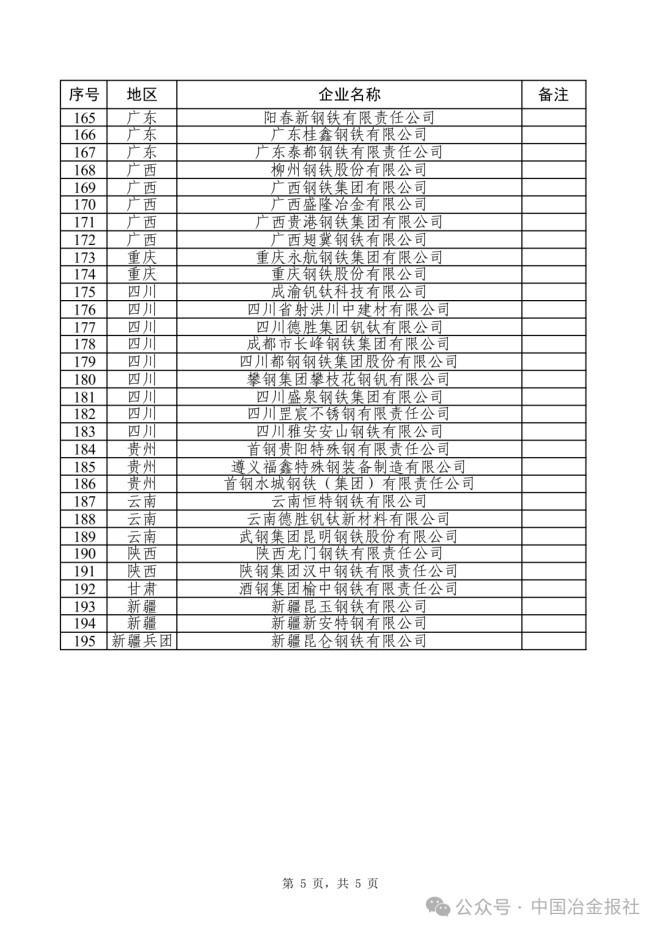 | 序号 | 地区 | 企业名称 | 备注 |
|---|---|---|---|
| 165 | 广东 | 阳春新钢铁有限责任公司 | |
| 166 | 广东 | 广东桂鑫钢铁有限公司 | |
| 167 | 广东 | 广东泰都钢铁有限责任公司 | |
| 168 | 广西 | 柳州钢铁股份有限公司 | |
| 169 | 广西 | 广西钢铁集团有限公司 | |
| 170 | 广西 | 广西盛隆冶金有限公司 | |
| 171 | 广西 | 广西贵港钢铁集团有限公司 | |
| 172 | 广西 | 广西翅冀钢铁有限公司 | |
| 173 | 重庆 | 重庆永航钢铁集团有限公司 | |
| 174 | 重庆 | 重庆钢铁股份有限公司 | |
| 175 | 四川 | 成渝钒钛科技有限公司 | |
| 176 | 四川 | 四川省射洪川中建材有限公司 | |
| 177 | 四川 | 四川德胜集团钒钛有限公司 | |
| 178 | 四川 | 成都市长峰钢铁集团有限公司 | |
| 179 | 四川 | 四川都钢钢铁集团股份有限公司 | |
| 180 | 四川 | 攀钢集团攀枝花钢钒有限公司 | |
| 181 | 四川 | 四川盛泉钢铁集团有限公司 | |
| 182 | 四川 | 四川罡宸不锈钢有限责任公司 | |
| 183 | 四川 | 四川雅安安山钢铁有限公司 | |
| 184 | 贵州 | 首钢贵阳特殊钢有限责任公司 | |
| 185 | 贵州 | 遵义福鑫特殊钢装备制造有限公司 | |
| 186 | 贵州 | 首钢水城钢铁（集团）有限责任公司 | |
| 187 | 云南 | 云南恒特钢铁有限公司 | |
| 188 | 云南 | 云南德胜钒钛新材料有限公司 | |
| 189 | 云南 | 武钢集团昆明钢铁股份有限公司 | |
| 190 | 陕西 | 陕西龙门钢铁有限责任公司 | |
| 191 | 陕西 | 陕钢集团汉中钢铁有限责任公司 | |
| 192 | 甘肃 | 酒钢集团榆中钢铁有限责任公司 | |
| 193 | 新疆 | 新疆昆玉钢铁有限公司 | |
| 194 | 新疆 | 新疆新安特钢有限公司 | |
| 195 | 新疆兵团 | 新疆昆仑钢铁有限公司 | |

第 5 页，共 5 页

公众号 · 中国冶金报社